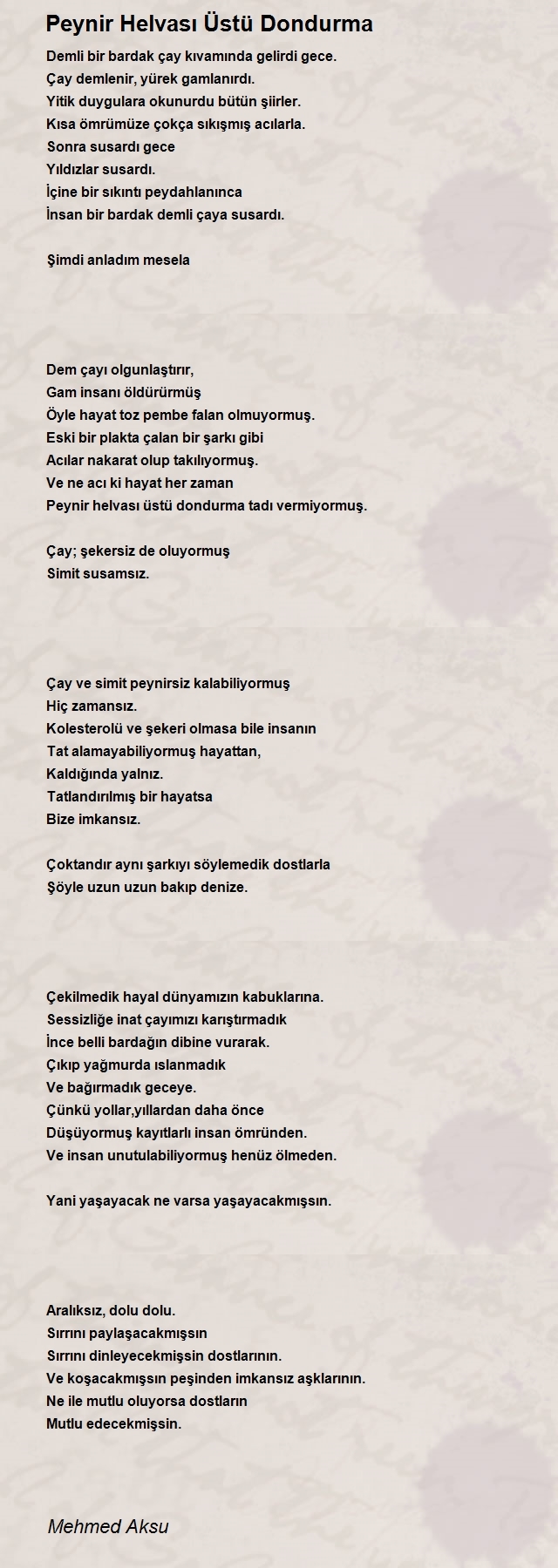 Peynir Helvası Üstü Dondurma

Demli bir bardak çay kıvamında gelirdi gece.
Çay demlenir, yürek gamlanırdı.
Yitik duygulara okunurdu bütün şiirler.
Kısa ömrümüze çokça sıkışmış acılarla.
Sonra susardı gece
Yıldızlar susardı.
İçine bir sıkıntı peydahlanınca
İnsan bir bardak demli çaya susardı.

Şimdi anladım mesela

Dem çayı olgunlaştırır,
Gam insanı öldürürmüş
Öyle hayat toz pembe falan olmuyormuş.
Eski bir plakta çalan bir şarkı gibi
Acılar nakarat olup takılıyormuş.
Ve ne acı ki hayat her zaman
Peynir helvası üstü dondurma tadı vermiyormuş.

Çay; şekersiz de oluyormuş
Simit susamsız.

Çay ve simit peynirsiz kalabiliyormuş
Hiç zamansız.
Kolesterolü ve şekeri olmasa bile insanın
Tat alamayabiliyormuş hayattan,
Kaldığında yalnız.
Tatlandırılmış bir hayatsa
Bize imkansız.

Çoktandır aynı şarkıyı söylemedik dostlarla
Şöyle uzun uzun bakıp denize.

Çekilmedik hayal dünyamızın kabuklarına.
Sessizliğe inat çayımızı karıştırmadık
İnce belli bardağın dibine vurarak.
Çıkıp yağmurda ıslanmadık
Ve bağırmadık geceye.
Çünkü yollar,yıllardan daha önce
Düşüyormuş kayıtlarlı insan ömründen.
Ve insan unutulabiliyormuş henüz ölmeden.

Yani yaşayacak ne varsa yaşayacakmışsın.

Aralıksız, dolu dolu.
Sırrını paylaşacakmışsın
Sırrını dinleyecekmişsin dostlarının.
Ve koşacakmışsın peşinden imkansız aşklarının.
Ne ile mutlu oluyorsa dostların
Mutlu edecekmişsin.

Mehmed Aksu